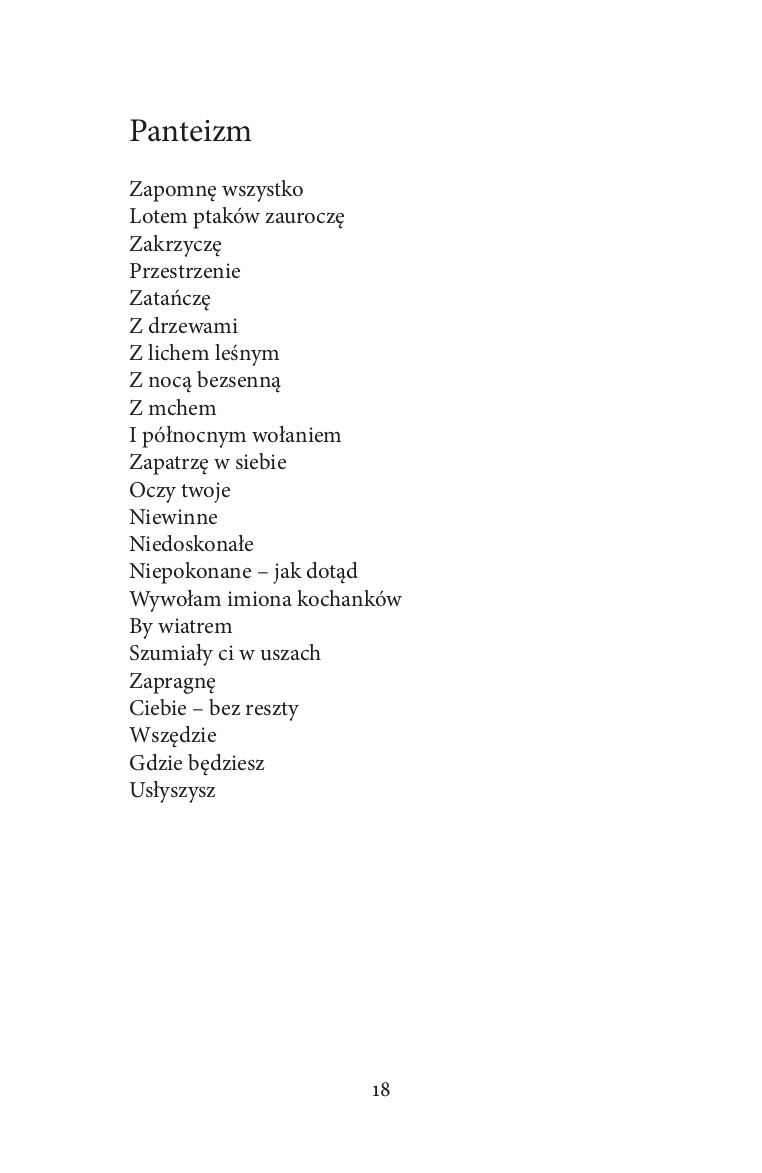 Panteizm

Zapomnę wszystko
Lotem ptaków zauroczę
Zakrzyczę
Przestrzenie
Zatańczę
Z drzewami
Z lichem leśnym
Z nocą bezsenną
Z mchem
I północnym wołaniem
Zapatrzę w siebie
Oczy twoje
Niewinne
Niedoskonałe
Niepokonane – jak dotąd
Wywołam imiona kochanków
By wiatrem
Szumiały ci w uszach
Zapragnę
Ciebie – bez reszty
Wszędzie
Gdzie będziesz
Usłyszysz

18